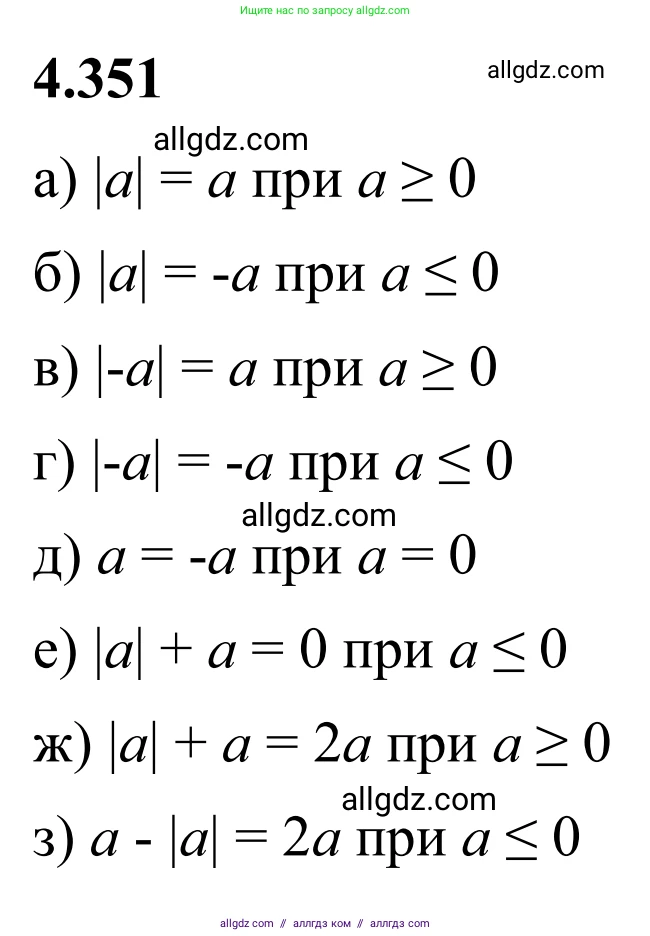 Ищите нас по запросу allgdz.com

4.351

allgdz.com

allgdz.com

а) $|a| = a$ при $a \geq 0$

б) $|a| = -a$ при $a \leq 0$

в) $|-a| = a$ при $a \geq 0$

г) $|-a| = -a$ при $a \leq 0$

allgdz.com

д) $a = -a$ при $a = 0$

е) $|a| + a = 0$ при $a \leq 0$

ж) $|a| + a = 2a$ при $a \geq 0$

allgdz.com

з) $a - |a| = 2a$ при $a \leq 0$

allgdz.com // аллгдз ком // аллгдз com